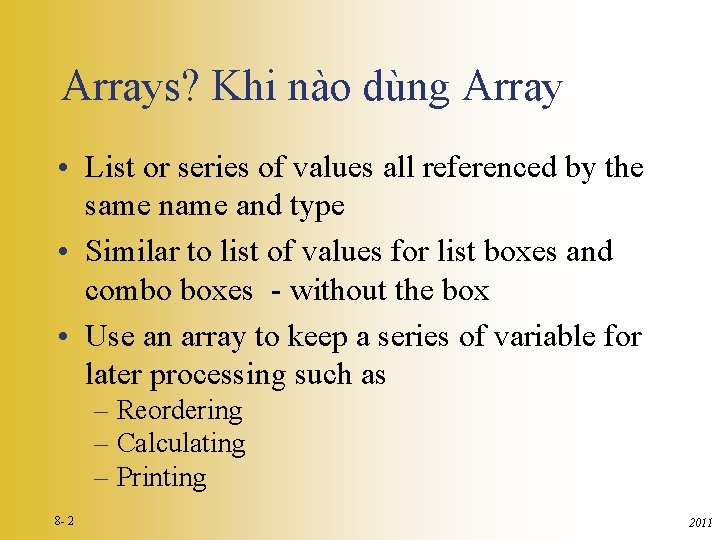 Arrays? Khi nào dùng Array

• List or series of values all referenced by the same name and type
• Similar to list of values for list boxes and combo boxes  - without the box
• Use an array to keep a series of variable for later processing such as
– Reordering
– Calculating
– Printing

8- 2

2011